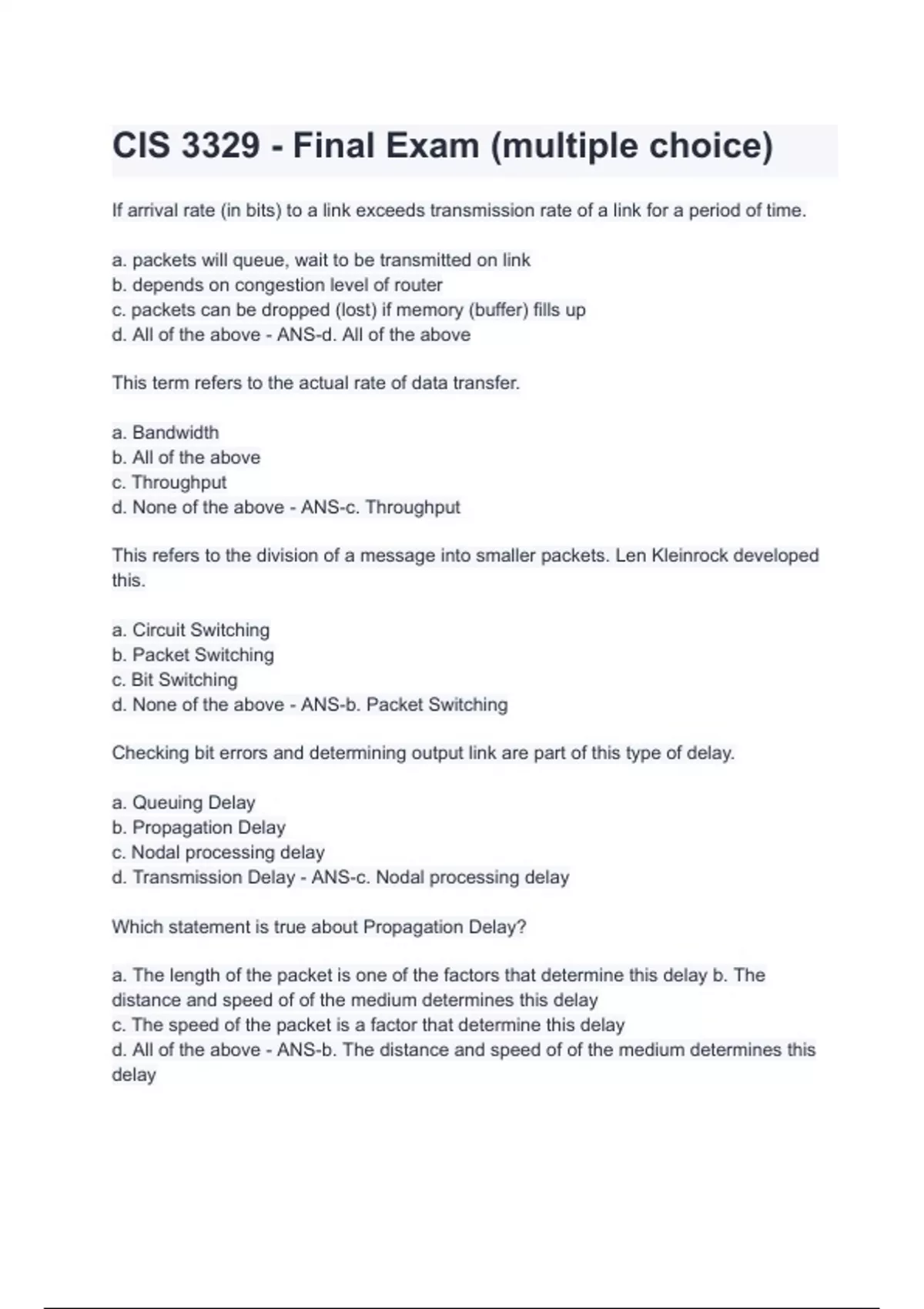 CIS 3329 - Final Exam (multiple choice)

If arrival rate (in bits) to a link exceeds transmission rate of a link for a period of time.

a. packets will queue, wait to be transmitted on link
b. depends on congestion level of router
c. packets can be dropped (lost) if memory (buffer) fills up
d. All of the above - ANS-d. All of the above

This term refers to the actual rate of data transfer.

a. Bandwidth
b. All of the above
c. Throughput
d. None of the above - ANS-c. Throughput

This refers to the division of a message into smaller packets. Len Kleinrock developed this.

a. Circuit Switching
b. Packet Switching
c. Bit Switching
d. None of the above - ANS-b. Packet Switching

Checking bit errors and determining output link are part of this type of delay.

a. Queuing Delay
b. Propagation Delay
c. Nodal processing delay
d. Transmission Delay - ANS-c. Nodal processing delay

Which statement is true about Propagation Delay?

a. The length of the packet is one of the factors that determine this delay b. The distance and speed of of the medium determines this delay
c. The speed of the packet is a factor that determine this delay
d. All of the above - ANS-b. The distance and speed of of the medium determines this delay